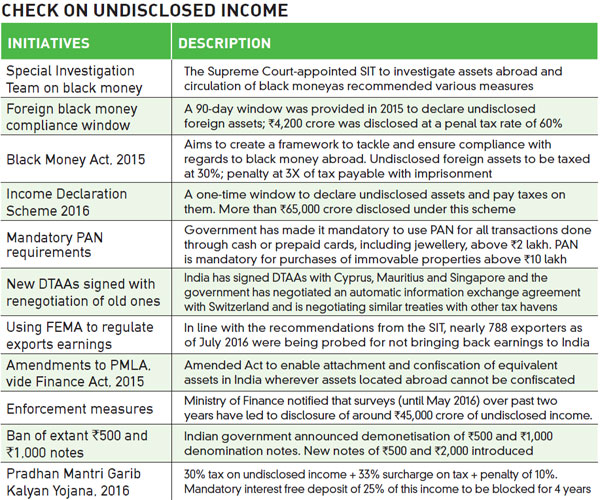 CHECK ON UNDISCLOSED INCOME

| INITIATIVES | DESCRIPTION |
|---|---|
| Special Investigation Team on black money | The Supreme Court-appointed SIT to investigate assets abroad and circulation of black moneyas recommended various measures |
| Foreign black money compliance window | A 90-day window was provided in 2015 to declare undisclosed foreign assets; ₹4,200 crore was disclosed at a penal tax rate of 60% |
| Black Money Act, 2015 | Aims to create a framework to tackle and ensure compliance with regards to black money abroad. Undisclosed foreign assets to be taxed at 30%; penalty at 3X of tax payable with imprisonment |
| Income Declaration Scheme 2016 | A one-time window to declare undisclosed assets and pay taxes on them. More than ₹65,000 crore disclosed under this scheme |
| Mandatory PAN requirements | Government has made it mandatory to use PAN for all transactions done through cash or prepaid cards, including jewellery, above ₹2 lakh. PAN is mandatory for purchases of immovable properties above ₹10 lakh |
| New DTAAs signed with renegotiation of old ones | India has signed DTAAs with Cyprus, Mauritius and Singapore and the government has negotiated an automatic information exchange agreement with Switzerland and is negotiating similar treaties with other tax havens |
| Using FEMA to regulate exports earnings | In line with the recommendations from the SIT, nearly 788 exporters as of July 2016 were being probed for not bringing back earnings to India |
| Amendments to PMLA, vide Finance Act, 2015 | Amended Act to enable attachment and confiscation of equivalent assets in India wherever assets located abroad cannot be confiscated |
| Enforcement measures | Ministry of Finance notified that surveys (until May 2016) over past two years have led to disclosure of around ₹45,000 crore of undisclosed income. |
| Ban of extant ₹500 and ₹1,000 notes | Indian government announced demonetisation of ₹500 and ₹1,000 denomination notes. New notes of ₹500 and ₹2,000 introduced |
| Pradhan Mantri Garib Kalyan Yojana, 2016 | 30% tax on undisclosed income + 33% surcharge on tax + penalty of 10%. Mandatory interest free deposit of 25% of this income to be blocked for 4 years |